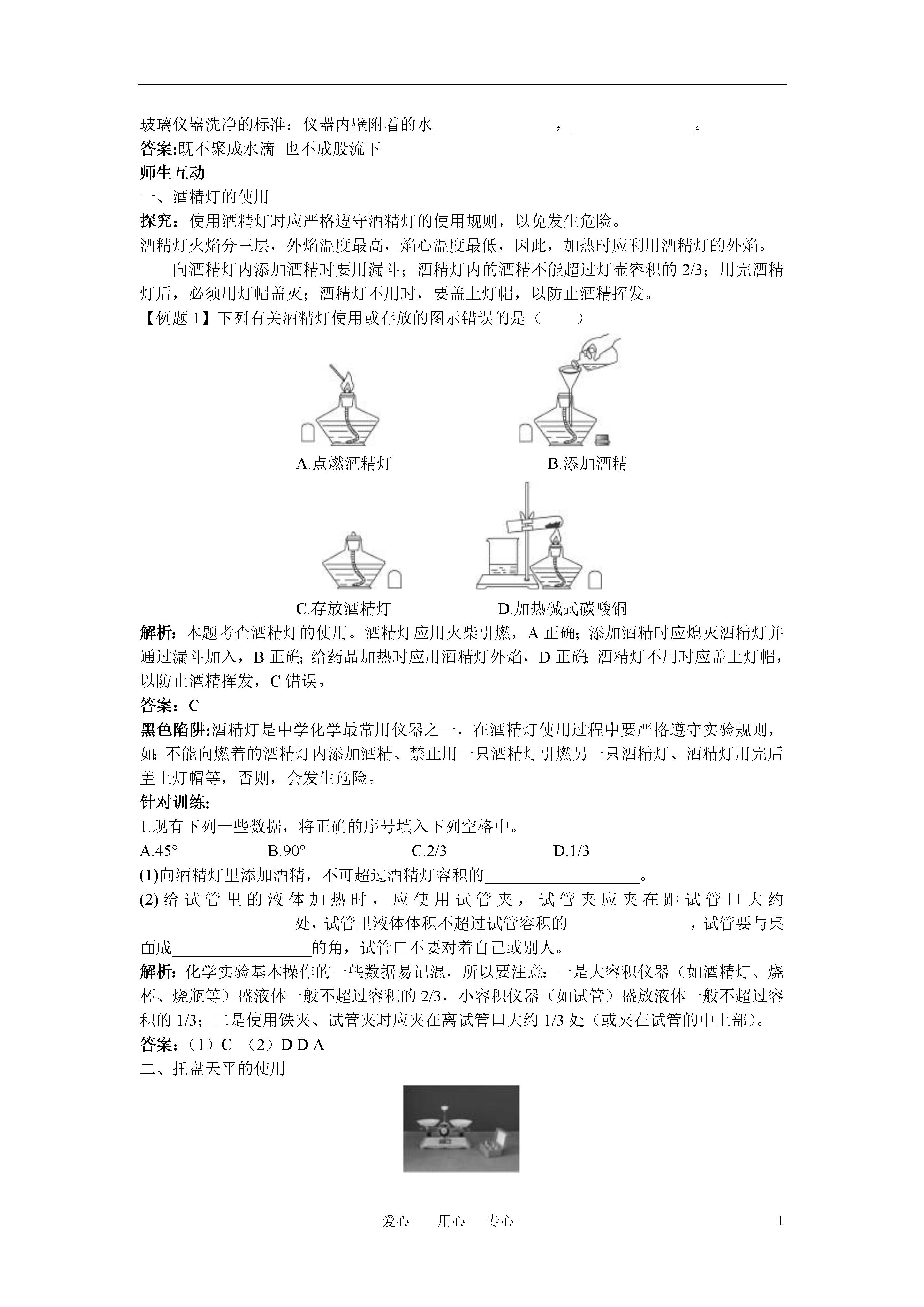 玻璃仪器洗净的标准：仪器内壁附着的水________________，________________。
答案:既不聚成水滴 也不成股流下
师生互动
一、酒精灯的使用
探究：使用酒精灯时应严格遵守酒精灯的使用规则，以免发生危险。
酒精灯火焰分三层，外焰温度最高，焰心温度最低，因此，加热时应利用酒精灯的外焰。
向酒精灯内添加酒精时要用漏斗；酒精灯内的酒精不能超过灯壶容积的 2/3；用完酒精灯后，必须用灯帽盖灭；酒精灯不用时，要盖上灯帽，以防止酒精挥发。
【例题 1】下列有关酒精灯使用或存放的图示错误的是（　　）
A.点燃酒精灯　　B.添加酒精
C.存放酒精灯　　D.加热碱式碳酸铜
解析：本题考查酒精灯的使用。酒精灯应用火柴引燃，A 正确；添加酒精时应熄灭酒精灯并通过漏斗加入，B 正确；给药品加热时应用酒精灯外焰，D 正确；酒精灯不用时应盖上灯帽，以防止酒精挥发，C 错误。
答案：C
黑色陷阱:酒精灯是中学化学最常用仪器之一，在酒精灯使用过程中要严格遵守实验规则，如：不能向燃着的酒精灯内添加酒精、禁止用一只酒精灯引燃另一只酒精灯、酒精灯用完后盖上灯帽等，否则，会发生危险。
针对训练:
1.现有下列一些数据，将正确的序号填入下列空格中。
A.45°　　B.90°　　C.2/3　　D.1/3
(1)向酒精灯里添加酒精，不可超过酒精灯容积的____________________。
(2)给试管里的液体加热时，应使用试管夹，试管夹应夹在距试管口大约____________________处，试管里液体体积不超过试管容积的________________，试管要与桌面成__________________的角，试管口不要对着自己或别人。
解析：化学实验基本操作的一些数据易记混，所以要注意：一是大容积仪器（如酒精灯、烧杯、烧瓶等）盛液体一般不超过容积的 2/3，小容积仪器（如试管）盛放液体一般不超过容积的 1/3；二是使用铁夹、试管夹时应夹在离试管口大约 1/3 处（或夹在试管的中上部）。
答案：（1）C （2）D D A
二、托盘天平的使用

爱心　用心　专心　1